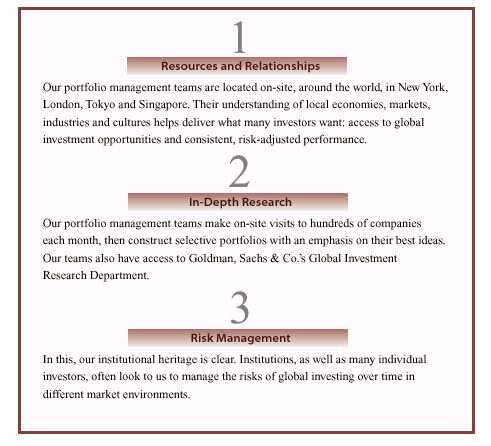 1

Resources and Relationships

Our portfolio management teams are located on-site, around the world, in New York, London, Tokyo and Singapore. Their understanding of local economies, markets, industries and cultures helps deliver what many investors want: access to global investment opportunities and consistent, risk-adjusted performance.

2

In-Depth Research

Our portfolio management teams make on-site visits to hundreds of companies each month, then construct selective portfolios with an emphasis on their best ideas. Our teams also have access to Goldman, Sachs & Co.'s Global Investment Research Department.

3

Risk Management

In this, our institutional heritage is clear. Institutions, as well as many individual investors, often look to us to manage the risks of global investing over time in different market environments.